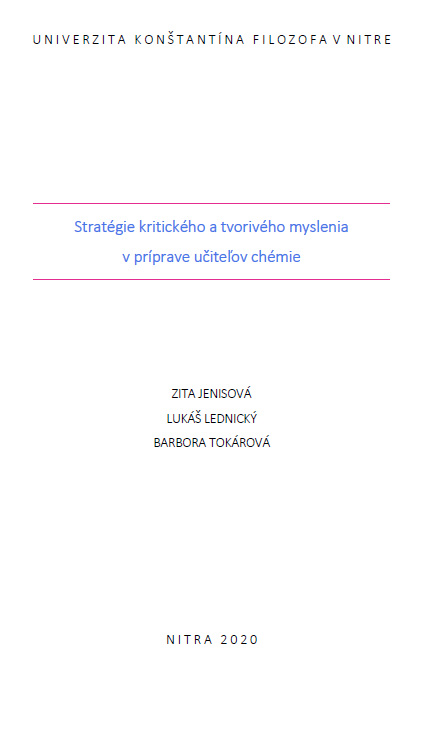 UNIVERZITA KONŠTANTÍNA FILOZOFA V NITRE

Stratégie kritického a tvorivého myslenia v príprave učiteľov chémie

ZITA JENISOVÁ
LUKÁŠ LEDNICKÝ
BARBORA TOKÁROVÁ

NITRA 2020